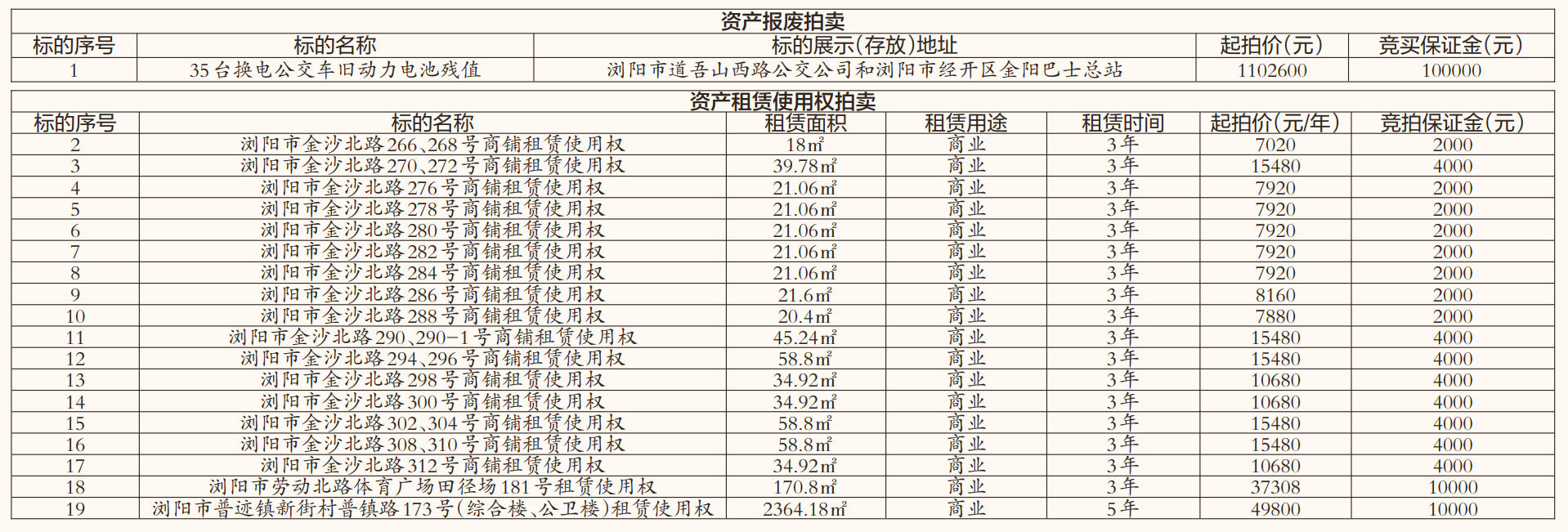 资产报废拍卖

| 标的序号 | 标的名称 | 标的展示(存放)地址 | 起拍价(元) | 竞买保证金(元) |
|---|---|---|---|---|
| 1 | 35台换电公交车旧动力电池残值 | 浏阳市道吾山西路公交公司和浏阳市经开区金阳巴士总站 | 1102600 | 100000 |

资产租赁使用权拍卖

| 标的序号 | 标的名称 | 租赁面积 | 租赁用途 | 租赁时间 | 起拍价(元/年) | 竞拍保证金(元) |
|---|---|---|---|---|---|---|
| 2 | 浏阳市金沙北路266、268号商铺租赁使用权 | 18㎡ | 商业 | 3年 | 7020 | 2000 |
| 3 | 浏阳市金沙北路270、272号商铺租赁使用权 | 39.78㎡ | 商业 | 3年 | 15480 | 4000 |
| 4 | 浏阳市金沙北路276号商铺租赁使用权 | 21.06㎡ | 商业 | 3年 | 7920 | 2000 |
| 5 | 浏阳市金沙北路278号商铺租赁使用权 | 21.06㎡ | 商业 | 3年 | 7920 | 2000 |
| 6 | 浏阳市金沙北路280号商铺租赁使用权 | 21.06㎡ | 商业 | 3年 | 7920 | 2000 |
| 7 | 浏阳市金沙北路282号商铺租赁使用权 | 21.06㎡ | 商业 | 3年 | 7920 | 2000 |
| 8 | 浏阳市金沙北路284号商铺租赁使用权 | 21.06㎡ | 商业 | 3年 | 7920 | 2000 |
| 9 | 浏阳市金沙北路286号商铺租赁使用权 | 21.6㎡ | 商业 | 3年 | 8160 | 2000 |
| 10 | 浏阳市金沙北路288号商铺租赁使用权 | 20.4㎡ | 商业 | 3年 | 7880 | 2000 |
| 11 | 浏阳市金沙北路290、290-1号商铺租赁使用权 | 45.24㎡ | 商业 | 3年 | 15480 | 4000 |
| 12 | 浏阳市金沙北路294、296号商铺租赁使用权 | 58.8㎡ | 商业 | 3年 | 15480 | 4000 |
| 13 | 浏阳市金沙北路298号商铺租赁使用权 | 34.92㎡ | 商业 | 3年 | 10680 | 4000 |
| 14 | 浏阳市金沙北路300号商铺租赁使用权 | 34.92㎡ | 商业 | 3年 | 10680 | 4000 |
| 15 | 浏阳市金沙北路302、304号商铺租赁使用权 | 58.8㎡ | 商业 | 3年 | 15480 | 4000 |
| 16 | 浏阳市金沙北路308、310号商铺租赁使用权 | 58.8㎡ | 商业 | 3年 | 15480 | 4000 |
| 17 | 浏阳市金沙北路312号商铺租赁使用权 | 34.92㎡ | 商业 | 3年 | 10680 | 4000 |
| 18 | 浏阳市劳动北路体育广场田径场181号租赁使用权 | 170.8㎡ | 商业 | 3年 | 37308 | 10000 |
| 19 | 浏阳市普迹镇新街村普镇路173号(综合楼、公卫楼)租赁使用权 | 2364.18㎡ | 商业 | 5年 | 49800 | 10000 |